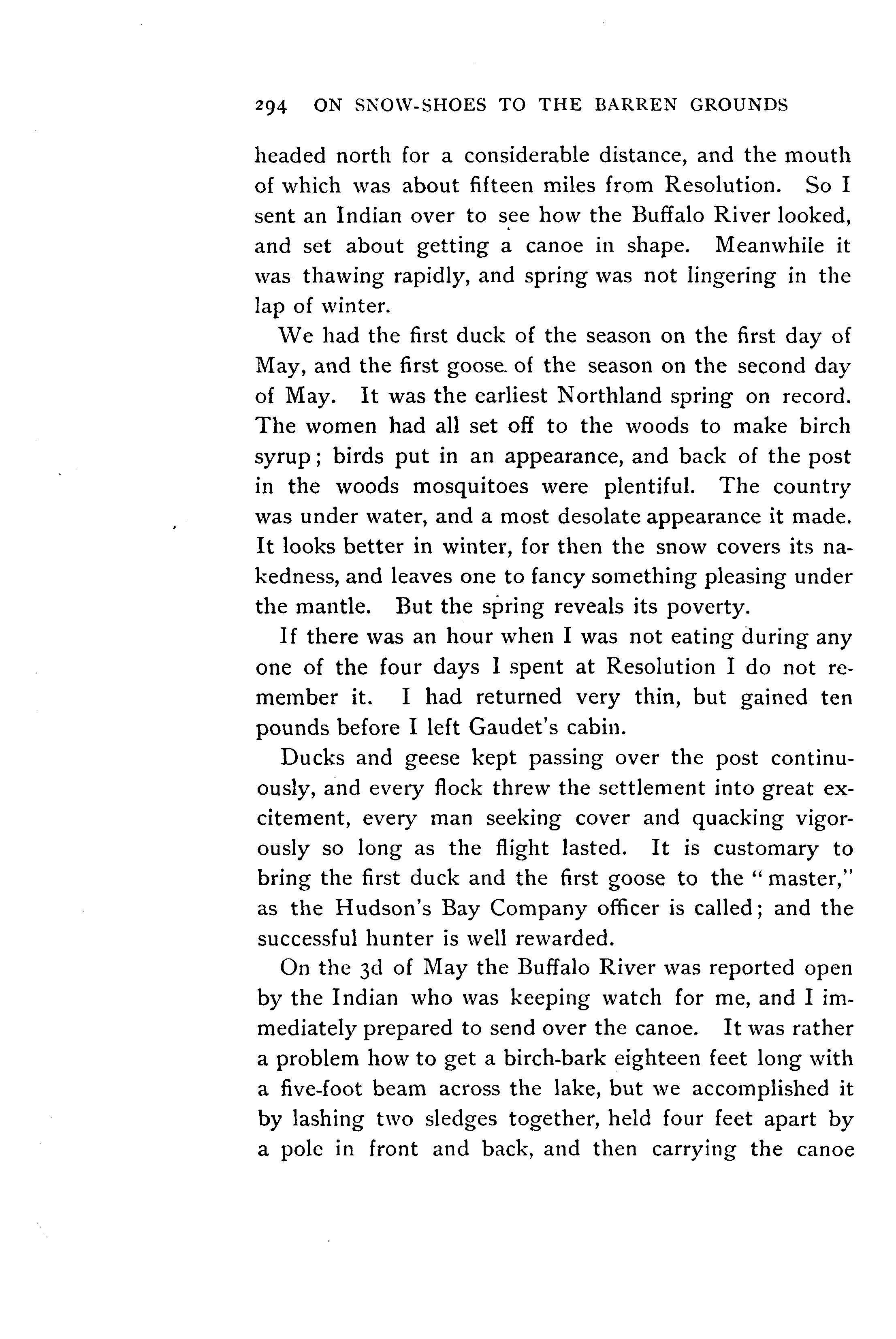 294 ON SNOW-SHOES TO THE BARREN GROUNDS

headed north for a considerable distance, and the mouth of which was about fifteen miles from Resolution. So I sent an Indian over to see how the Buffalo River looked, and set about getting a canoe in shape. Meanwhile it was thawing rapidly, and spring was not lingering in the lap of winter.

We had the first duck of the season on the first day of May, and the first goose of the season on the second day of May. It was the earliest Northland spring on record. The women had all set off to the woods to make birch syrup; birds put in an appearance, and back of the post in the woods mosquitoes were plentiful. The country was under water, and a most desolate appearance it made. It looks better in winter, for then the snow covers its nakedness, and leaves one to fancy something pleasing under the mantle. But the spring reveals its poverty.

If there was an hour when I was not eating during any one of the four days I spent at Resolution I do not remember it. I had returned very thin, but gained ten pounds before I left Gaudet's cabin.

Ducks and geese kept passing over the post continuously, and every flock threw the settlement into great excitement, every man seeking cover and quacking vigorously so long as the flight lasted. It is customary to bring the first duck and the first goose to the "master," as the Hudson's Bay Company officer is called; and the successful hunter is well rewarded.

On the 3d of May the Buffalo River was reported open by the Indian who was keeping watch for me, and I immediately prepared to send over the canoe. It was rather a problem how to get a birch-bark eighteen feet long with a five-foot beam across the lake, but we accomplished it by lashing two sledges together, held four feet apart by a pole in front and back, and then carrying the canoe